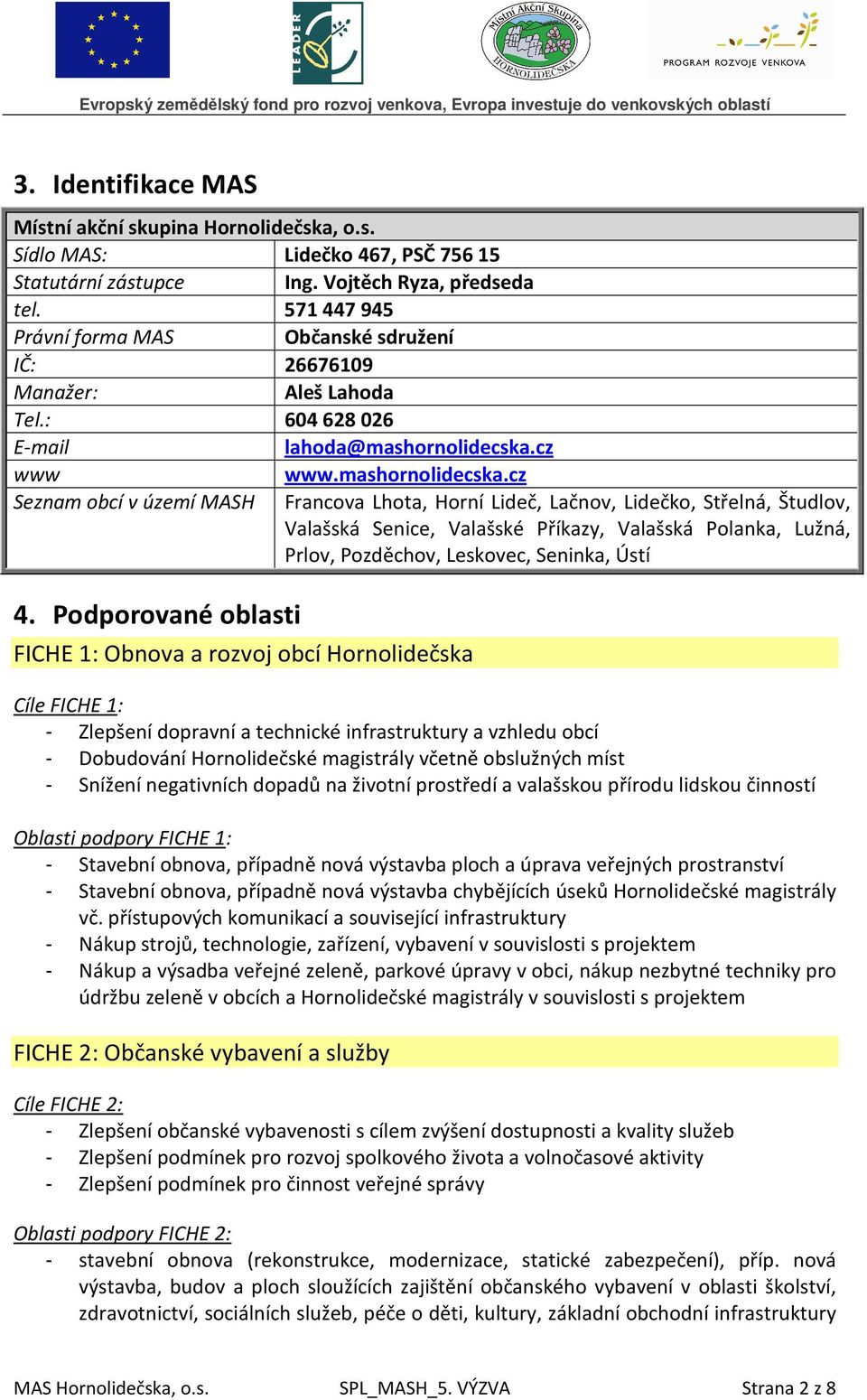 LEADER

Místní Akční Skupina HORNOLIDEČSKA

PROGRAM ROZVOJE VENKOVA

Evropský zemědělský fond pro rozvoj venkova, Evropa investuje do venkovských oblastí

3. Identifikace MAS

| Místní akční skupina Hornolidečska, o.s. | |
|---|---|
| Sídlo MAS: | Lidečko 467, PSČ 756 15 |
| Statutární zástupce | Ing. Vojtěch Ryza, předseda |
| tel. | 571 447 945 |
| Právní forma MAS | Občanské sdružení |
| IČ: | 26676109 |
| Manažer: | Aleš Lahoda |
| Tel.: | 604 628 026 |
| E-mail | lahoda@mashornolidecska.cz |
| www | www.mashornolidecska.cz |
| Seznam obcí v území MASH | Francova Lhota, Horní Lideč, Lačnov, Lidečko, Střelná, Študlov, Valašská Senice, Valašské Příkazy, Valašská Polanka, Lužná, Prlov, Pozděchov, Leskovec, Seninka, Ústí |

4. Podporované oblasti

FICHE 1: Obnova a rozvoj obcí Hornolidečska

Cíle FICHE 1:
- Zlepšení dopravní a technické infrastruktury a vzhledu obcí
- Dobudování Hornolidečské magistrály včetně obslužných míst
- Snížení negativních dopadů na životní prostředí a valašskou přírodu lidskou činností

Oblasti podpory FICHE 1:
- Stavební obnova, případně nová výstavba ploch a úprava veřejných prostranství
- Stavební obnova, případně nová výstavba chybějících úseků Hornolidečské magistrály vč. přístupových komunikací a související infrastruktury
- Nákup strojů, technologie, zařízení, vybavení v souvislosti s projektem
- Nákup a výsadba veřejné zeleně, parkové úpravy v obci, nákup nezbytné techniky pro údržbu zeleně v obcích a Hornolidečské magistrály v souvislosti s projektem

FICHE 2: Občanské vybavení a služby

Cíle FICHE 2:
- Zlepšení občanské vybavenosti s cílem zvýšení dostupnosti a kvality služeb
- Zlepšení podmínek pro rozvoj spolkového života a volnočasové aktivity
- Zlepšení podmínek pro činnost veřejné správy

Oblasti podpory FICHE 2:
- stavební obnova (rekonstrukce, modernizace, statické zabezpečení), příp. nová výstavba, budov a ploch sloužících zajištění občanského vybavení v oblasti školství, zdravotnictví, sociálních služeb, péče o děti, kultury, základní obchodní infrastruktury

MAS Hornolidečska, o.s. SPL_MASH_5. VÝZVA Strana 2 z 8